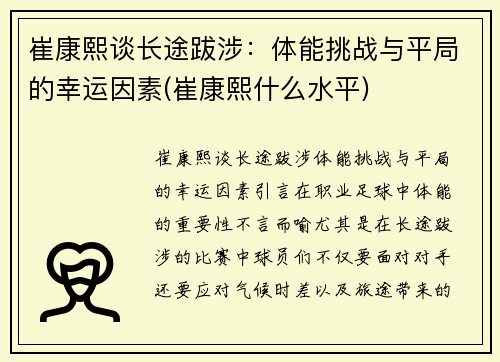 崔康熙谈长途跋涉：体能挑战与平局的幸运因素(崔康熙什么水平)

崔康熙谈长途跋涉体能挑战与平局的幸运因素引言在职业足球中体能的重要性不言而喻尤其是在长途跋涉的比赛中球员们不仅要面对对手还要应对气候时差以及旅途带来的